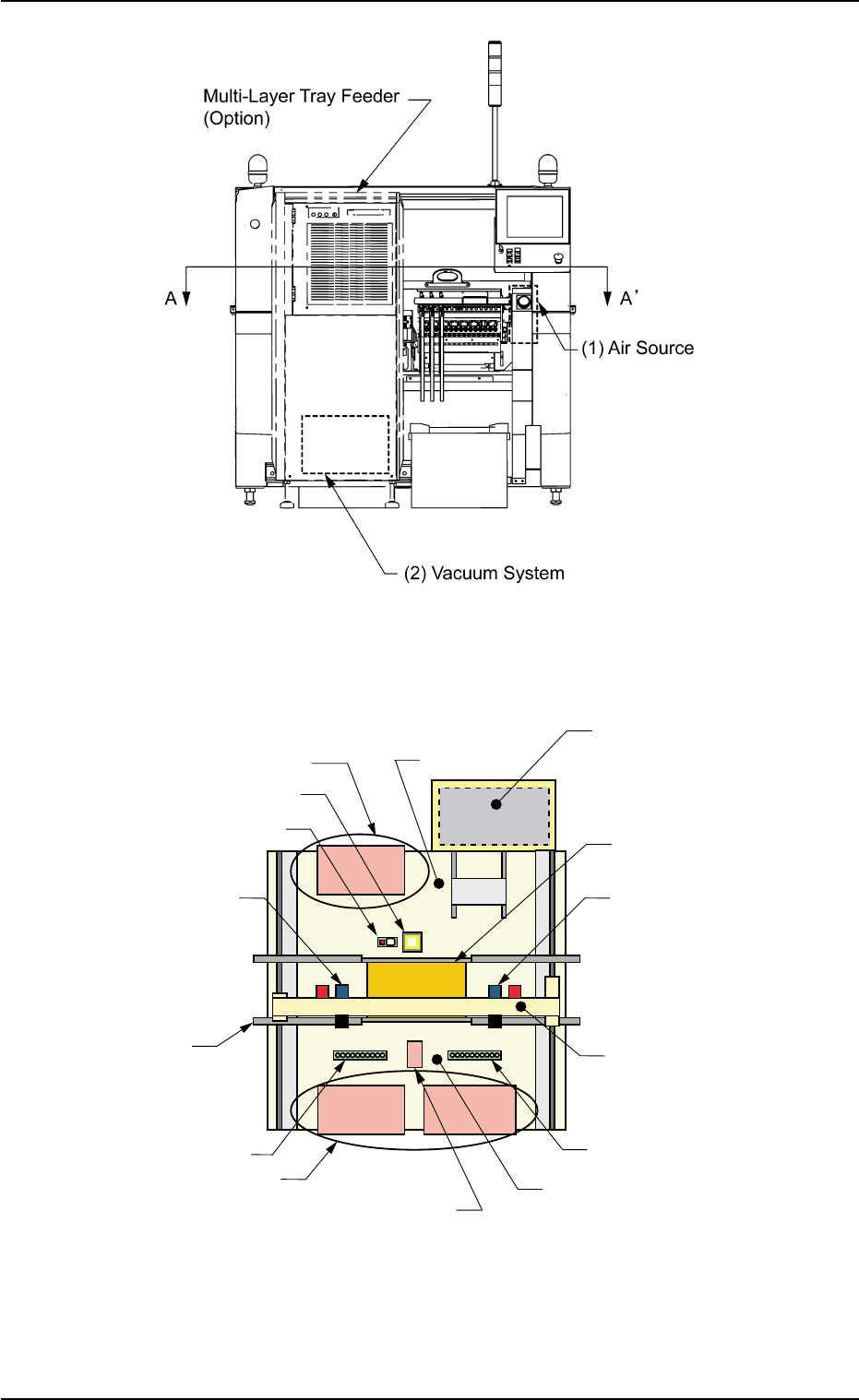 Multi-Layer Tray Feeder (Option)

A

A'

(1) Air Source

(2) Vacuum System